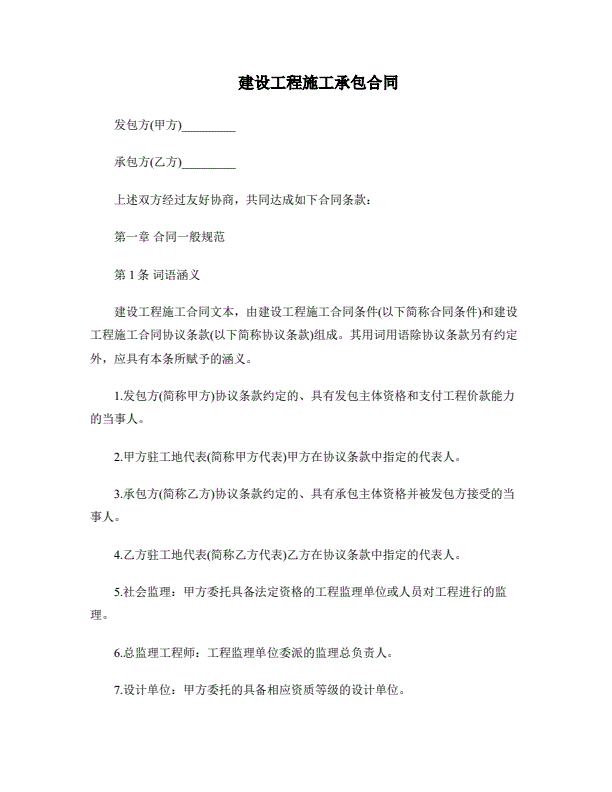 建设工程施工承包合同

发包方(甲方)_________

承包方(乙方)_________

上述双方经过友好协商，共同达成如下合同条款：

第一章 合同一般规范

第 1 条 词语涵义

建设工程施工合同文本，由建设工程施工合同条件(以下简称合同条件)和建设工程施工合同协议条款(以下简称协议条款)组成。其用词用语除协议条款另有约定外，应具有本条所赋予的涵义。

1.发包方(简称甲方)协议条款约定的、具有发包主体资格和支付工程价款能力的当事人。

2.甲方驻工地代表(简称甲方代表)甲方在协议条款中指定的代表人。

3.承包方(简称乙方)协议条款约定的、具有承包主体资格并被发包方接受的当事人。

4.乙方驻工地代表(简称乙方代表)乙方在协议条款中指定的代表人。

5.社会监理：甲方委托具备法定资格的工程监理单位或人员对工程进行的监理。

6.总监理工程师：工程监理单位委派的监理总负责人。

7.设计单位：甲方委托的具备相应资质等级的设计单位。